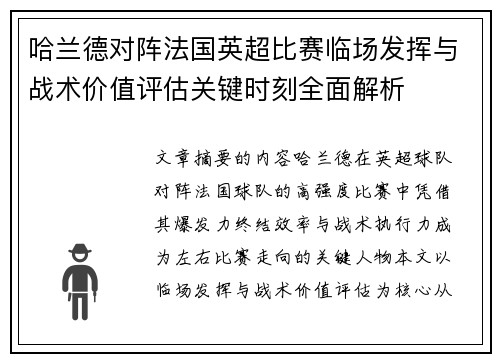 哈兰德对阵法国英超比赛临场发挥与战术价值评估关键时刻全面解析

文章摘要的内容哈兰德在英超球队对阵法国球队的高强度比赛中凭借其爆发力终结效率与战术执行力成为左右比赛走向的关键人物本文以临场发挥与战术价值评估为核心从